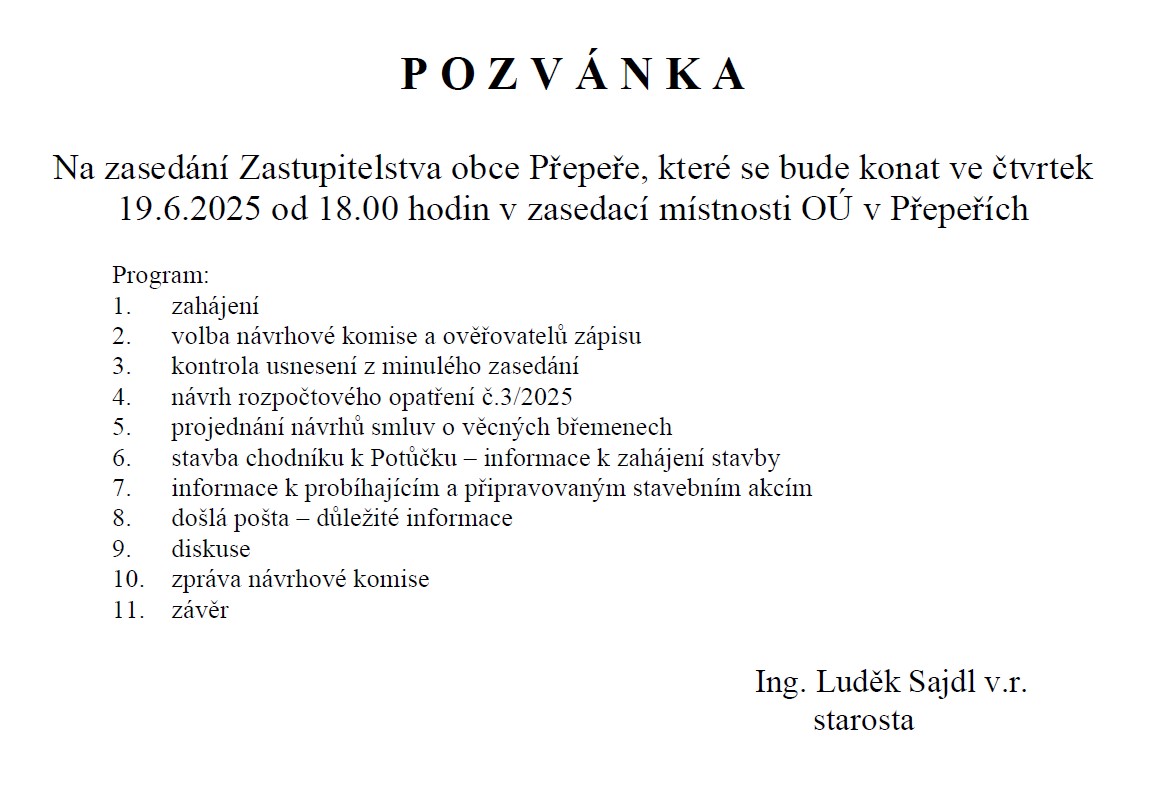 P O Z V Á N K A

Na zasedání Zastupitelstva obce Přepeře, které se bude konat ve čtvrtek 19.6.2025 od 18.00 hodin v zasedací místnosti OÚ v Přepeřích

Program:
1. zahájení
2. volba návrhové komise a ověřovatelů zápisu
3. kontrola usnesení z minulého zasedání
4. návrh rozpočtového opatření č.3/2025
5. projednání návrhů smluv o věcných břemenech
6. stavba chodníku k Potůčku – informace k zahájení stavby
7. informace k probíhajícím a připravovaným stavebním akcím
8. došlá pošta – důležité informace
9. diskuse
10. zpráva návrhové komise
11. závěr

Ing. Luděk Sajdl v.r.
starosta